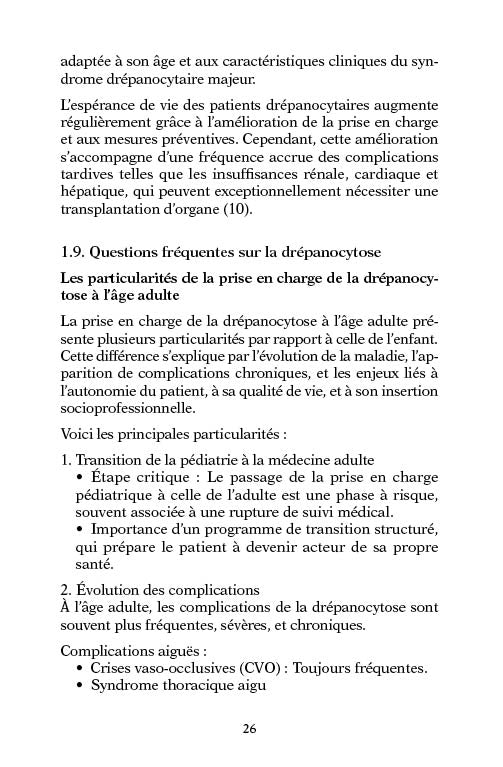 adaptée à son âge et aux caractéristiques cliniques du syndrome drépanocytaire majeur.

L'espérance de vie des patients drépanocytaires augmente régulièrement grâce à l'amélioration de la prise en charge et aux mesures préventives. Cependant, cette amélioration s'accompagne d'une fréquence accrue des complications tardives telles que les insuffisances rénale, cardiaque et hépatique, qui peuvent exceptionnellement nécessiter une transplantation d'organe (10).

1.9. Questions fréquentes sur la drépanocytose

Les particularités de la prise en charge de la drépanocytose à l'âge adulte

La prise en charge de la drépanocytose à l'âge adulte présente plusieurs particularités par rapport à celle de l'enfant. Cette différence s'explique par l'évolution de la maladie, l'apparition de complications chroniques, et les enjeux liés à l'autonomie du patient, à sa qualité de vie, et à son insertion socioprofessionnelle.

Voici les principales particularités :

1. Transition de la pédiatrie à la médecine adulte
• Étape critique : Le passage de la prise en charge pédiatrique à celle de l'adulte est une phase à risque, souvent associée à une rupture de suivi médical.
• Importance d'un programme de transition structuré, qui prépare le patient à devenir acteur de sa propre santé.

2. Évolution des complications
À l'âge adulte, les complications de la drépanocytose sont souvent plus fréquentes, sévères, et chroniques.

Complications aiguës :
• Crises vaso-occlusives (CVO) : Toujours fréquentes.
• Syndrome thoracique aigu

26